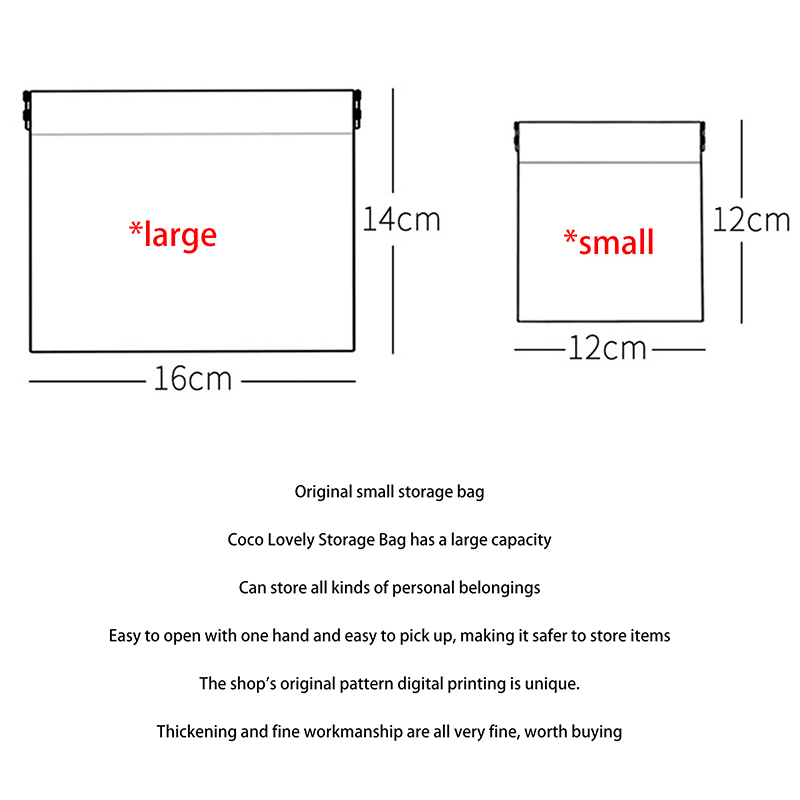 *large

14cm

16cm

*small

12cm

12cm

Original small storage bag

Coco Lovely Storage Bag has a large capacity

Can store all kinds of personal belongings

Easy to open with one hand and easy to pick up, making it safer to store items

The shop's original pattern digital printing is unique.

Thickening and fine workmanship are all very fine, worth buying